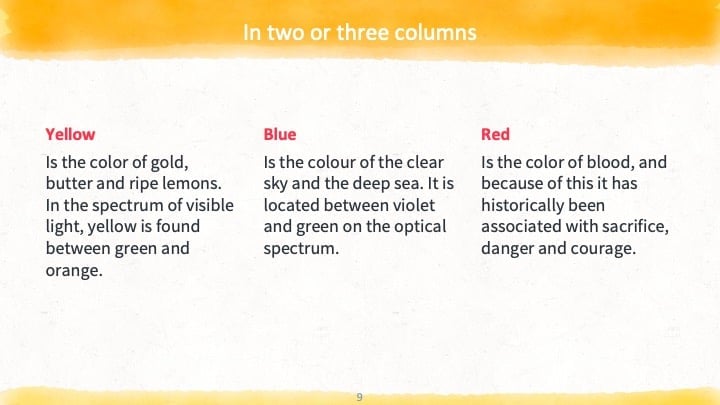 In two or three columns

Yellow

Is the color of gold, butter and ripe lemons. In the spectrum of visible light, yellow is found between green and orange.

Blue

Is the colour of the clear sky and the deep sea. It is located between violet and green on the optical spectrum.

Red

Is the color of blood, and because of this it has historically been associated with sacrifice, danger and courage.

9